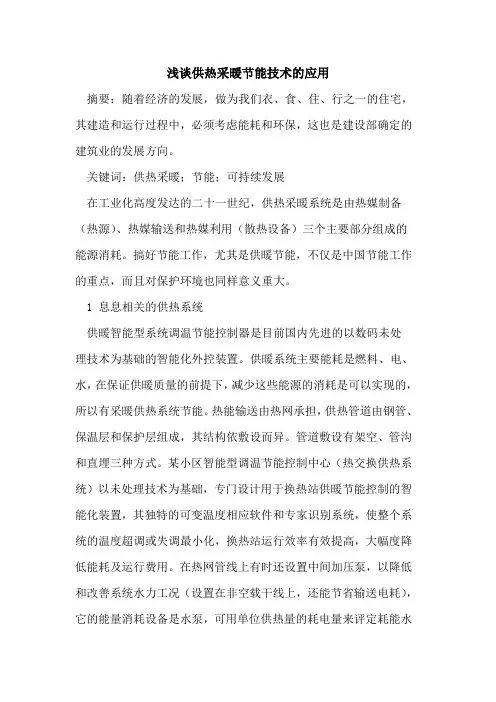 浅谈供热采暖节能技术的应用

摘要：随着经济的发展，做为我们衣、食、住、行之一的住宅，其建造和运行过程中，必须考虑能耗和环保，这也是建设部确定的建筑业的发展方向。

关键词：供热采暖；节能；可持续发展

在工业化高度发达的二十一世纪，供热采暖系统是由热媒制备（热源）、热媒输送和热媒利用（散热设备）三个主要部分组成的能源消耗。搞好节能工作，尤其是供暖节能，不仅是中国节能工作的重点，而且对保护环境也同样意义重大。

1 息息相关的供热系统

供暖智能型系统调温节能控制器是目前国内先进的以数码未处理技术为基础的智能化外控装置。供暖系统主要能耗是燃料、电、水，在保证供暖质量的前提下，减少这些能源的消耗是可以实现的，所以有采暖供热系统节能。热能输送由热网承担，供热管道由钢管、保温层和保护层组成，其结构依敷设而异。管道敷设有架空、管沟和直埋三种方式。某小区智能型调温节能控制中心（热交换供热系统）以未处理技术为基础，专门设计用于换热站供暖节能控制的智能化装置，其独特的可变温度相应软件和专家识别系统，使整个系统的温度超调或失调最小化，换热站运行效率有效提高，大幅度降低能耗及运行费用。在热网管线上有时还设置中间加压泵，以降低和改善系统水力工况（设置在非空载干线上，还能节省输送电耗），它的能量消耗设备是水泵，可用单位供热量的耗电量来评定耗能水